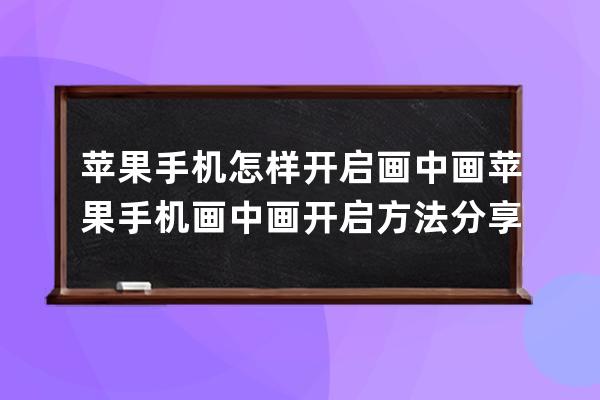 苹果手机怎样开启画中画苹果手机画中画开启方法分享